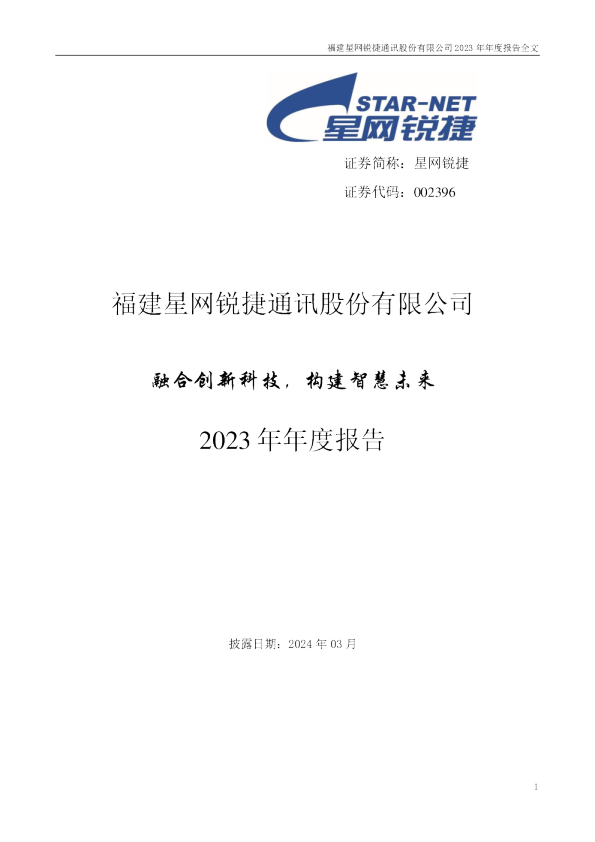 福建星网锐捷通讯股份有限公司 2023 年年度报告全文

STAR-NET
星网锐捷

证券简称：星网锐捷

证券代码：002396

福建星网锐捷通讯股份有限公司

融合创新科技，构建智慧未来

2023 年年度报告

披露日期：2024 年 03 月

1